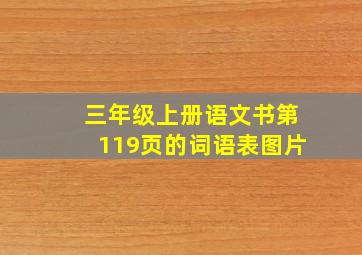 三年级上册语文书第119页的词语表图片